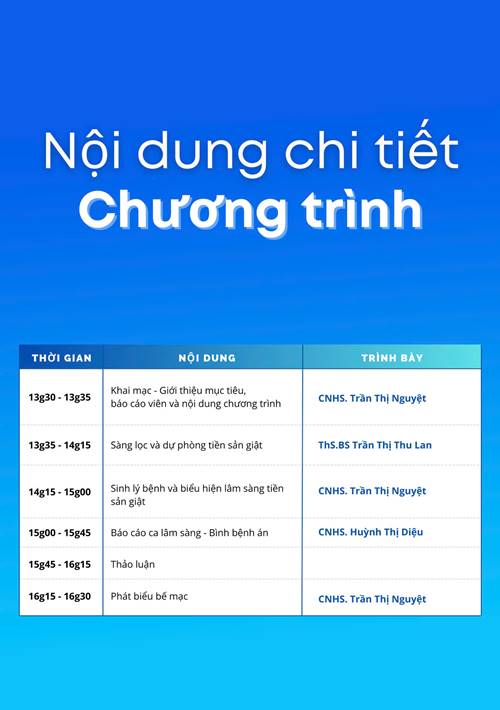 Nội dung chi tiết
Chương trình

| THỜI GIAN | NỘI DUNG | TRÌNH BÀY |
|---|---|---|
| 13g30 - 13g35 | Khai mạc - Giới thiệu mục tiêu, báo cáo viên và nội dung chương trình | CNHS. Trần Thị Nguyệt |
| 13g35 - 14g15 | Sàng lọc và dự phòng tiền sản giật | ThS.BS Trần Thị Thu Lan |
| 14g15 - 15g00 | Sinh lý bệnh và biểu hiện lâm sàng tiền sản giật | CNHS. Trần Thị Nguyệt |
| 15g00 - 15g45 | Báo cáo ca lâm sàng - Bình bệnh án | CNHS. Huỳnh Thị Diệu |
| 15g45 - 16g15 | Thảo luận | |
| 16g15 - 16g30 | Phát biểu bế mạc | CNHS. Trần Thị Nguyệt |